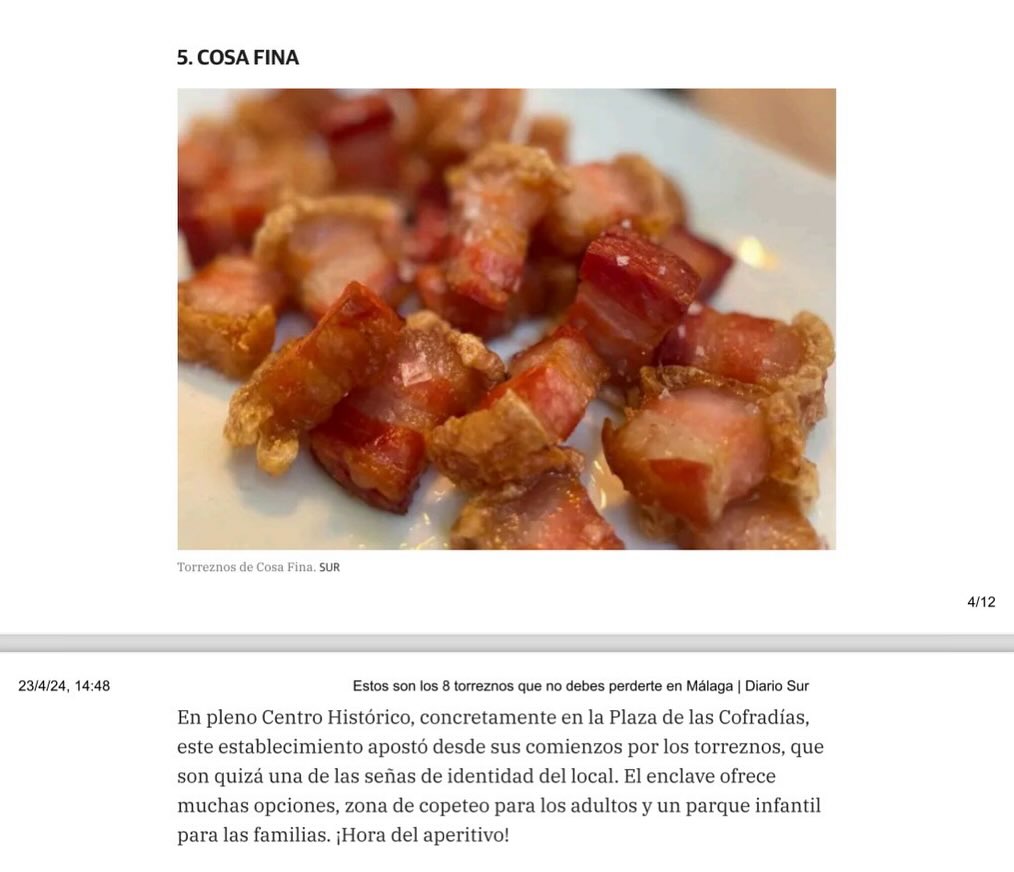 5. COSA FINA

Torreznos de Cosa Fina. SUR

4/12

23/4/24, 14:48

Estos son los 8 torreznos que no debes perderte en Málaga | Diario Sur

En pleno Centro Histórico, concretamente en la Plaza de las Cofradías, este establecimiento apostó desde sus comienzos por los torreznos, que son quizá una de las señas de identidad del local. El enclave ofrece muchas opciones, zona de copeteo para los adultos y un parque infantil para las familias. ¡Hora del aperitivo!